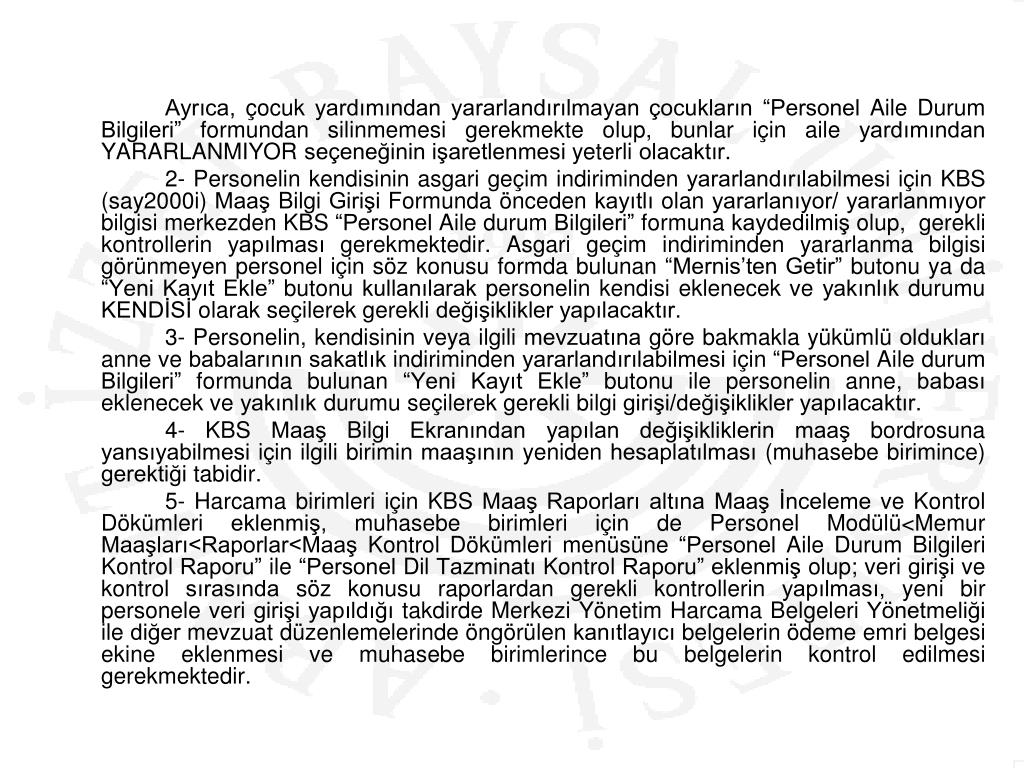 Ayrıca, çocuk yardımından yararlandırılmayan çocukların “Personel Aile Durum Bilgileri” formundan silinmemesi gerekmekte olup, bunlar için aile yardımından YARARLANMIYOR seçeneğinin işaretlenmesi yeterli olacaktır.

2- Personelin kendisinin asgari geçim indiriminden yararlandırılabilmesi için KBS (say2000i) Maaş Bilgi Girişi Formunda önceden kayıtlı olan yararlanıyor/ yararlanmıyor bilgisi merkezden KBS “Personel Aile durum Bilgileri” formuna kaydedilmiş olup, gerekli kontrollerin yapılması gerekmektedir. Asgari geçim indiriminden yararlanma bilgisi görünmeyen personel için söz konusu formda bulunan “Mernis’ten Getir” butonu ya da “Yeni Kayıt Ekle” butonu kullanılarak personelin kendisi eklenecek ve yakınlık durumu KENDİSİ olarak seçilerek gerekli değişiklikler yapılacaktır.

3- Personelin, kendisinin veya ilgili mevzuatına göre bakmakla yükümlü oldukları anne ve babalarının sakatlık indiriminden yararlandırılabilmesi için “Personel Aile durum Bilgileri” formunda bulunan “Yeni Kayıt Ekle” butonu ile personelin anne, babası eklenecek ve yakınlık durumu seçilerek gerekli bilgi girişi/değişiklikler yapılacaktır.

4- KBS Maaş Bilgi Ekranından yapılan değişikliklerin maaş bordrosuna yansıyabilmesi için ilgili birimin maaşının yeniden hesaplatılması (muhasebe birimince) gerektiği tabidir.

5- Harcama birimleri için KBS Maaş Raporları altına Maaş İnceleme ve Kontrol Dökümleri eklenmiş, muhasebe birimleri için de Personel Modülü<Memur Maaşları<Raporlar<Maaş Kontrol Dökümleri menüsüne “Personel Aile Durum Bilgileri Kontrol Raporu” ile “Personel Dil Tazminatı Kontrol Raporu” eklenmiş olup; veri girişi ve kontrol sırasında söz konusu raporlardan gerekli kontrollerin yapılması, yeni bir personele veri girişi yapıldığı takdirde Merkezi Yönetim Harcama Belgeleri Yönetmeliği ile diğer mevzuat düzenlemelerinde öngörülen kanıtlayıcı belgelerin ödeme emri belgesi ekine eklenmesi ve muhasebe birimlerince bu belgelerin kontrol edilmesi gerekmektedir.